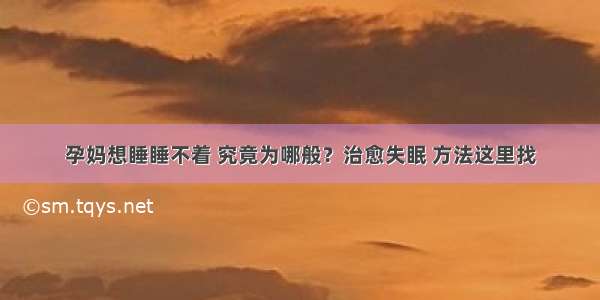 孕妈想睡睡不着 究竟为哪般？治愈失眠 方法这里找

©sm.tqys.net